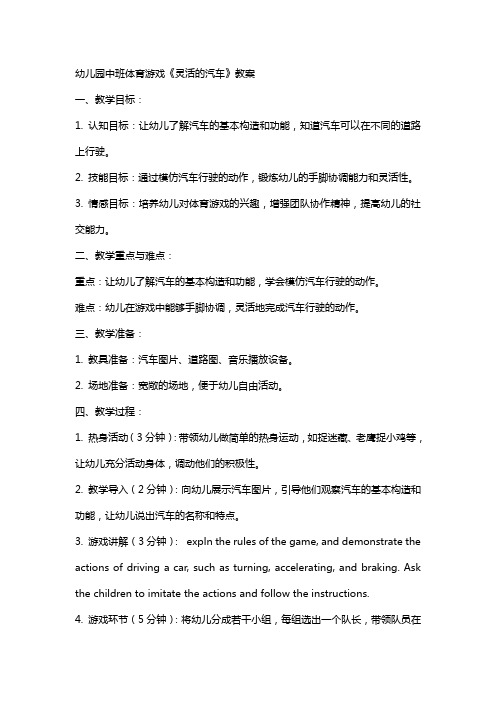 幼儿园中班体育游戏《灵活的汽车》教案

一、教学目标：

1. 认知目标：让幼儿了解汽车的基本构造和功能，知道汽车可以在不同的道路上行驶。

2. 技能目标：通过模仿汽车行驶的动作，锻炼幼儿的手脚协调能力和灵活性。

3. 情感目标：培养幼儿对体育游戏的兴趣，增强团队协作精神，提高幼儿的社交能力。

二、教学重点与难点：

重点：让幼儿了解汽车的基本构造和功能，学会模仿汽车行驶的动作。

难点：幼儿在游戏中能够手脚协调，灵活地完成汽车行驶的动作。

三、教学准备：

1. 教具准备：汽车图片、道路图、音乐播放设备。

2. 场地准备：宽敞的场地，便于幼儿自由活动。

四、教学过程：

1. 热身活动（3分钟）：带领幼儿做简单的热身运动，如捉迷藏、老鹰捉小鸡等，让幼儿充分活动身体，调动他们的积极性。

2. 教学导入（2分钟）：向幼儿展示汽车图片，引导他们观察汽车的基本构造和功能，让幼儿说出汽车的名称和特点。

3. 游戏讲解（3分钟）： expln the rules of the game, and demonstrate the actions of driving a car, such as turning, accelerating, and braking. Ask the children to imitate the actions and follow the instructions.

4. 游戏环节（5分钟）：将幼儿分成若干小组，每组选出一个队长，带领队员在